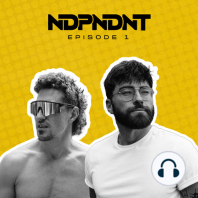 NDPNDNT
EPISODE 1